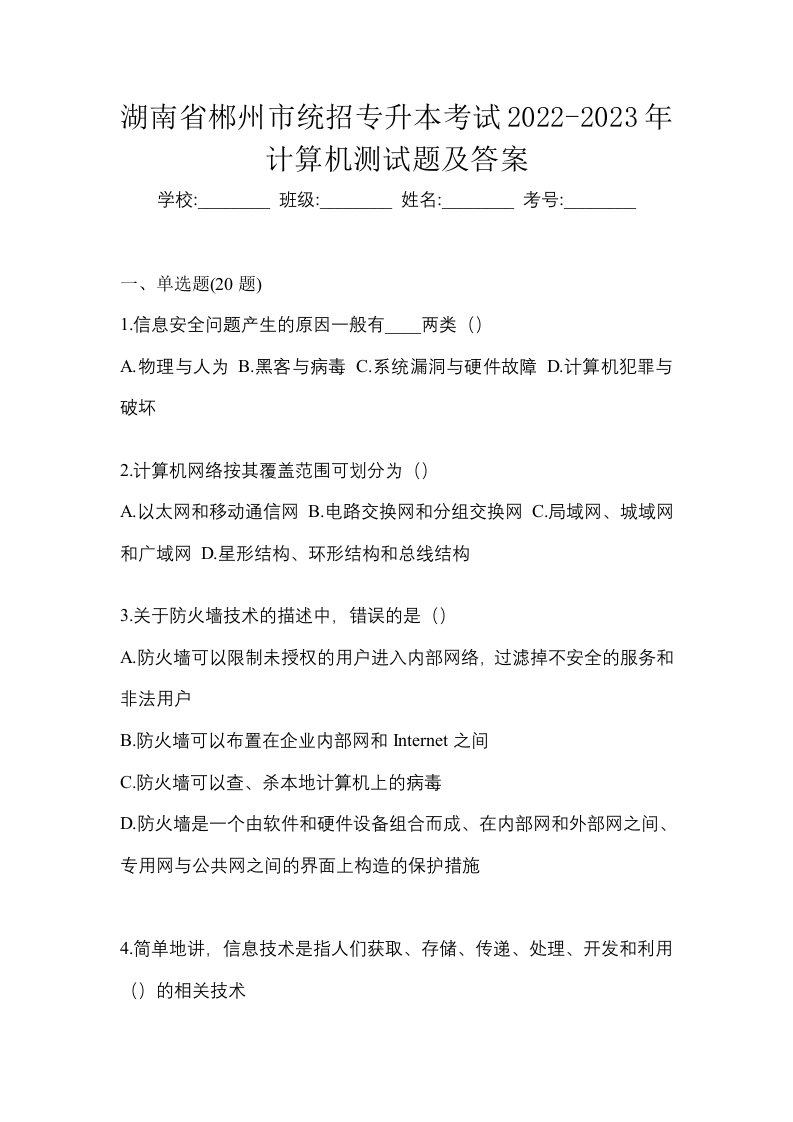 湖南省郴州市统招专升本考试2022-2023年计算机测试题及答案

学校:________ 班级:________ 姓名:________ 考号:________

一、单选题(20 题)

1.信息安全问题产生的原因一般有____两类（）

A.物理与人为 B.黑客与病毒 C.系统漏洞与硬件故障 D.计算机犯罪与破坏

2.计算机网络按其覆盖范围可划分为（）

A.以太网和移动通信网 B.电路交换网和分组交换网 C.局域网、城域网和广域网 D.星形结构、环形结构和总线结构

3.关于防火墙技术的描述中，错误的是（）

A.防火墙可以限制未授权的用户进入内部网络，过滤掉不安全的服务和非法用户

B.防火墙可以布置在企业内部网和 Internet 之间

C.防火墙可以查、杀本地计算机上的病毒

D.防火墙是一个由软件和硬件设备组合而成、在内部网和外部网之间、专用网与公共网之间的界面上构造的保护措施

4.简单地讲，信息技术是指人们获取、存储、传递、处理、开发和利用（）的相关技术